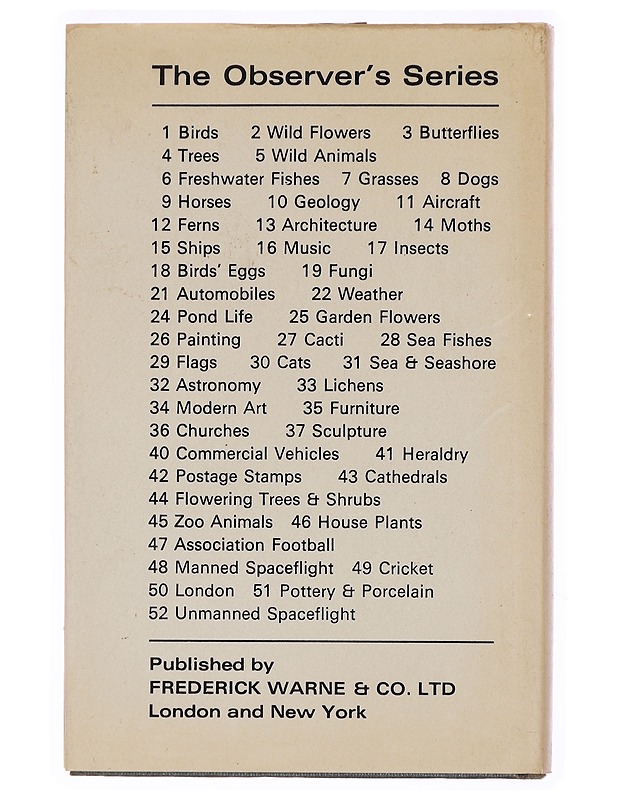 The Observer's Series

1 Birds 2 Wild Flowers 3 Butterflies
4 Trees 5 Wild Animals
6 Freshwater Fishes 7 Grasses 8 Dogs
9 Horses 10 Geology 11 Aircraft
12 Ferns 13 Architecture 14 Moths
15 Ships 16 Music 17 Insects
18 Birds' Eggs 19 Fungi
21 Automobiles 22 Weather
24 Pond Life 25 Garden Flowers
26 Painting 27 Cacti 28 Sea Fishes
29 Flags 30 Cats 31 Sea & Seashore
32 Astronomy 33 Lichens
34 Modern Art 35 Furniture
36 Churches 37 Sculpture
40 Commercial Vehicles 41 Heraldry
42 Postage Stamps 43 Cathedrals
44 Flowering Trees & Shrubs
45 Zoo Animals 46 House Plants
47 Association Football
48 Manned Spaceflight 49 Cricket
50 London 51 Pottery & Porcelain
52 Unmanned Spaceflight

Published by
FREDERICK WARNE & CO. LTD
London and New York